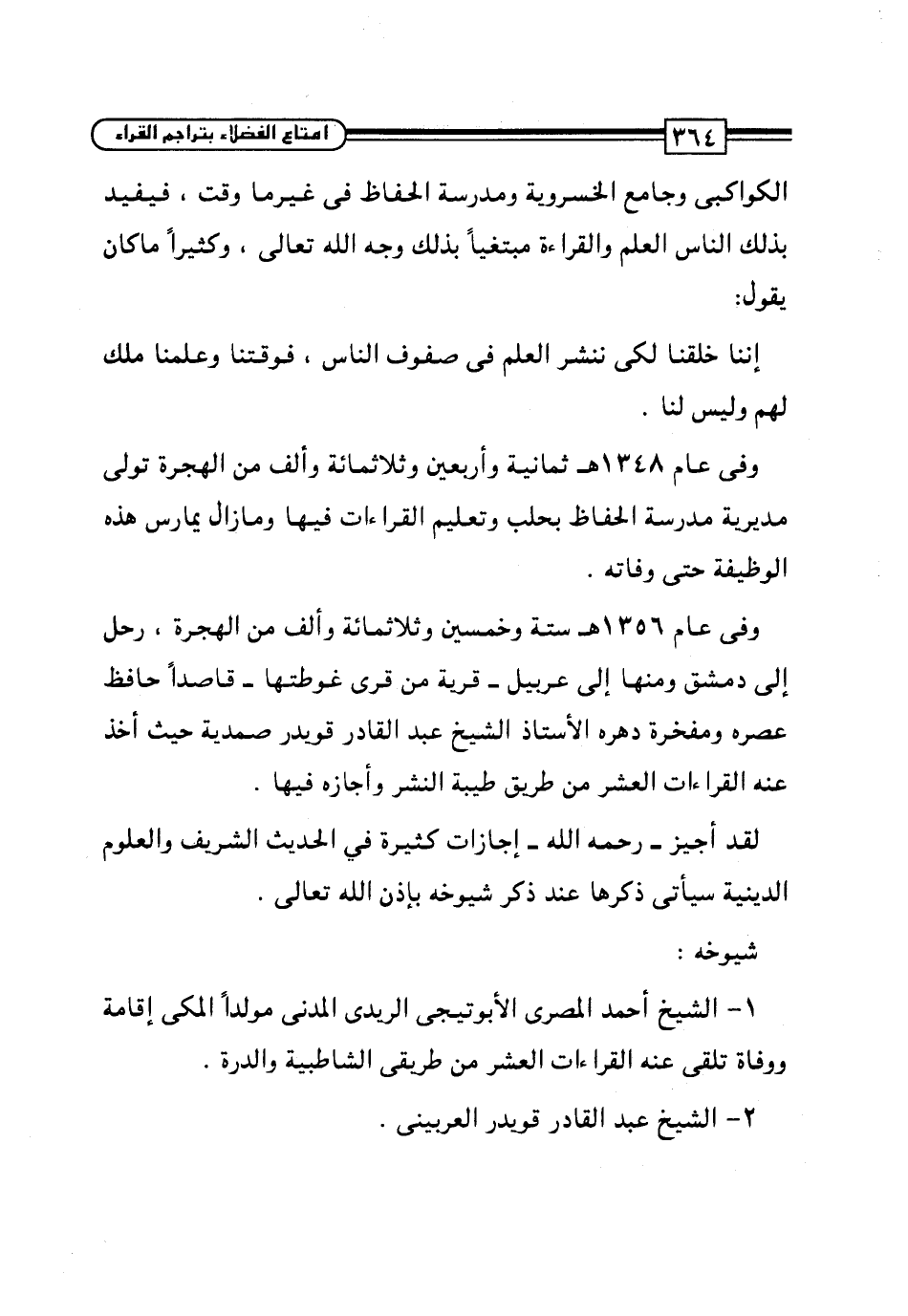 ٣٦٤ امتاع الفضلاء بتراجم القراء

الكواكبى وجامع الخسروية ومدرسة الحفاظ فى غيرما وقت ، فيفيد بذلك الناس العلم والقراءة مبتغياً بذلك وجه الله تعالى ، وكثيراً ماكان يقول:

إننا خلقنا لكى ننشر العلم فى صفوف الناس ، فوقتنا وعلمنا ملك لهم وليس لنا .

وفى عام ١٣٤٨هـ ثمانية وأربعين وثلاثمائة وألف من الهجرة تولى مديرية مدرسة الحفاظ بحلب وتعليم القراءات فيها ومازال يمارس هذه الوظيفة حتى وفاته .

وفى عام ١٣٥٦هـ ستة وخمسين وثلاثمائة وألف من الهجرة ، رحل إلى دمشق ومنها إلى عربيل ـ قرية من قرى غوطتها ـ قاصداً حافظ عصره ومفخرة دهره الأستاذ الشيخ عبد القادر قويدر صمدية حيث أخذ عنه القراءات العشر من طريق طيبة النشر وأجازه فيها .

لقد أجيز ـ رحمه الله ـ إجازات كثيرة في الحديث الشريف والعلوم الدينية سيأتى ذكرها عند ذكر شيوخه بإذن الله تعالى .

شيوخه :

١- الشيخ أحمد المصرى الأبوتيجى الريدى المدنى مولداً المكى إقامة ووفاة تلقى عنه القراءات العشر من طريقى الشاطبية والدرة .

٢- الشيخ عبد القادر قويدر العربينى .